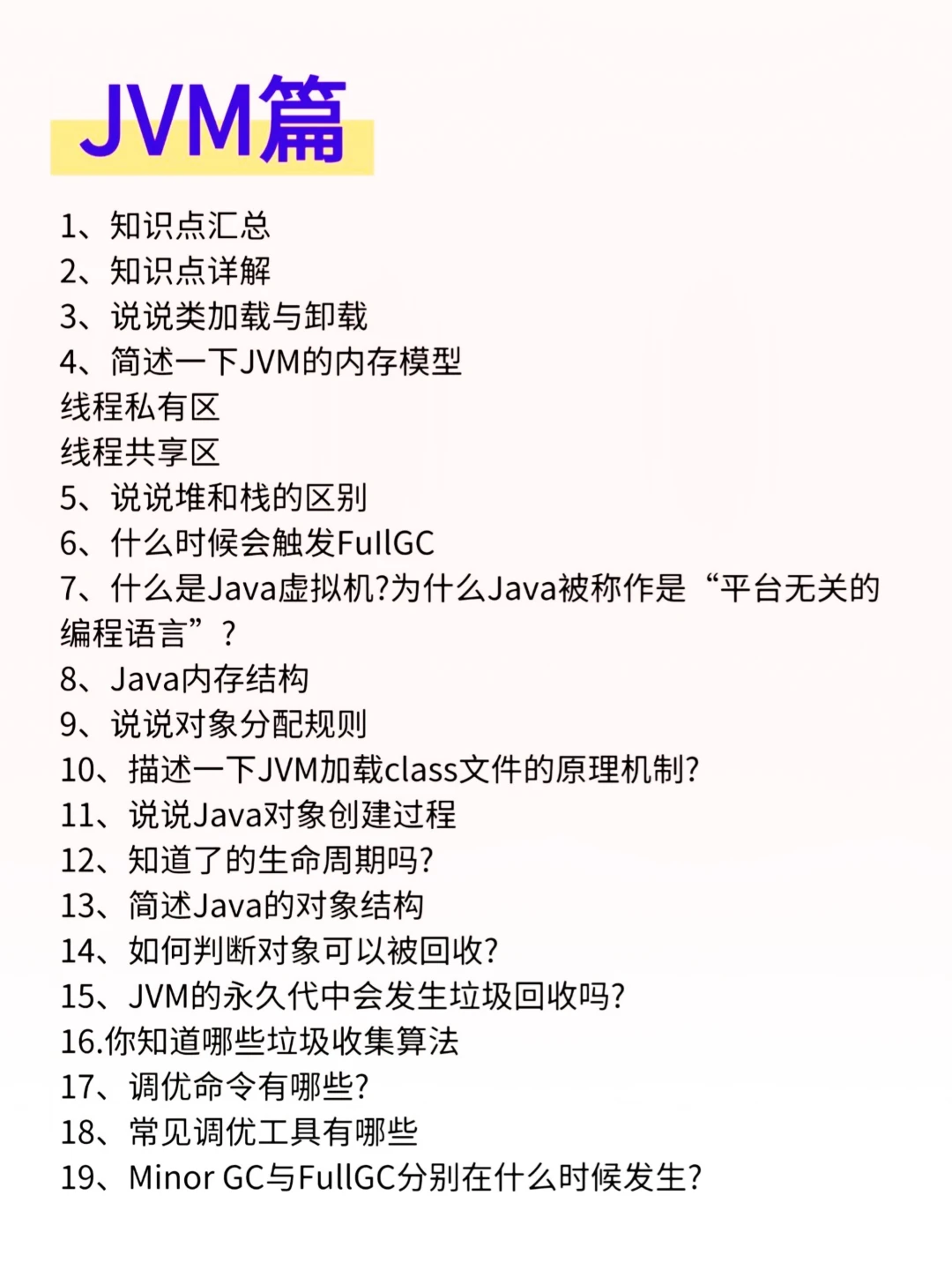 JVM篇

1、知识点汇总
2、知识点详解
3、说说类加载与卸载
4、简述一下JVM的内存模型
线程私有区
线程共享区
5、说说堆和栈的区别
6、什么时候会触发FullGC
7、什么是Java虚拟机?为什么Java被称作是“平台无关的编程语言”?
8、Java内存结构
9、说说对象分配规则
10、描述一下JVM加载class文件的原理机制?
11、说说Java对象创建过程
12、知道了的生命周期吗?
13、简述Java的对象结构
14、如何判断对象可以被回收?
15、JVM的永久代中会发生垃圾回收吗?
16.你知道哪些垃圾收集算法
17、调优命令有哪些?
18、常见调优工具有哪些
19、Minor GC与FullGC分别在什么时候发生?